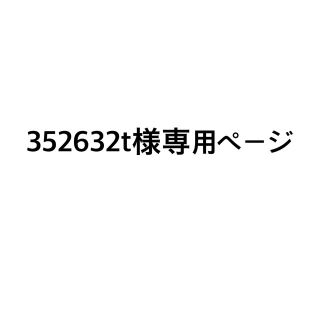 352632t様専用ページ